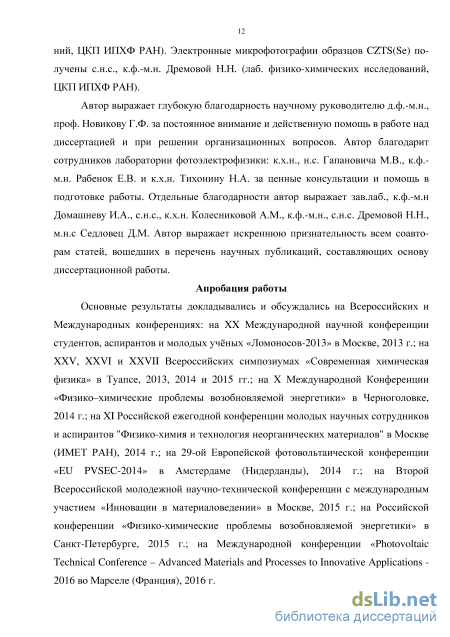 12

ний, ЦКП ИПХФ РАН). Электронные микрофотографии образцов CZTS(Se) получены с.н.с., к.ф.-м.н. Дремовой Н.Н. (лаб. физико-химических исследований, ЦКП ИПХФ РАН).

Автор выражает глубокую благодарность научному руководителю д.ф.-м.н., проф. Новикову Г.Ф. за постоянное внимание и действенную помощь в работе над диссертацией и при решении организационных вопросов. Автор благодарит сотрудников лаборатории фотоэлектрофизики: к.х.н., н.с. Гапановича М.В., к.ф.-м.н. Рабенок Е.В. и к.х.н. Тихонину Н.А. за ценные консультации и помощь в подготовке работы. Отдельные благодарности автор выражает зав.лаб., к.ф.-м.н Домашневу И.А., с.н.с., к.х.н. Колесниковой А.М., к.ф.-м.н., с.н.с. Дремовой Н.Н., м.н.с Седловец Д.М. Автор выражает искреннюю признательность всем соавторам статей, вошедших в перечень научных публикаций, составляющих основу диссертационной работы.

Апробация работы

Основные результаты докладывались и обсуждались на Всероссийских и Международных конференциях: на XX Международной научной конференции студентов, аспирантов и молодых учёных «Ломоносов-2013» в Москве, 2013 г.; на XXV, XXVI и XXVII Всероссийских симпозиумах «Современная химическая физика» в Туапсе, 2013, 2014 и 2015 гг.; на X Международной Конференции «Физико–химические проблемы возобновляемой энергетики» в Черноголовке, 2014 г.; на XI Российской ежегодной конференции молодых научных сотрудников и аспирантов "Физико-химия и технология неорганических материалов" в Москве (ИМЕТ РАН), 2014 г.; на 29-ой Европейской фотовольтаической конференции «EU PVSEC-2014» в Амстердаме (Нидерданды), 2014 г.; на Второй Всероссийской молодежной научно-технической конференции с международным участием «Инновации в материаловедении» в Москве, 2015 г.; на Российской конференции «Физико-химические проблемы возобновляемой энергетики» в Санкт-Петербурге, 2015 г.; на Международной конференции «Photovoltaic Technical Conference – Advanced Materials and Processes to Innovative Applications - 2016 во Марселе (Франция), 2016 г.

dsLib.net
библиотека диссертаций